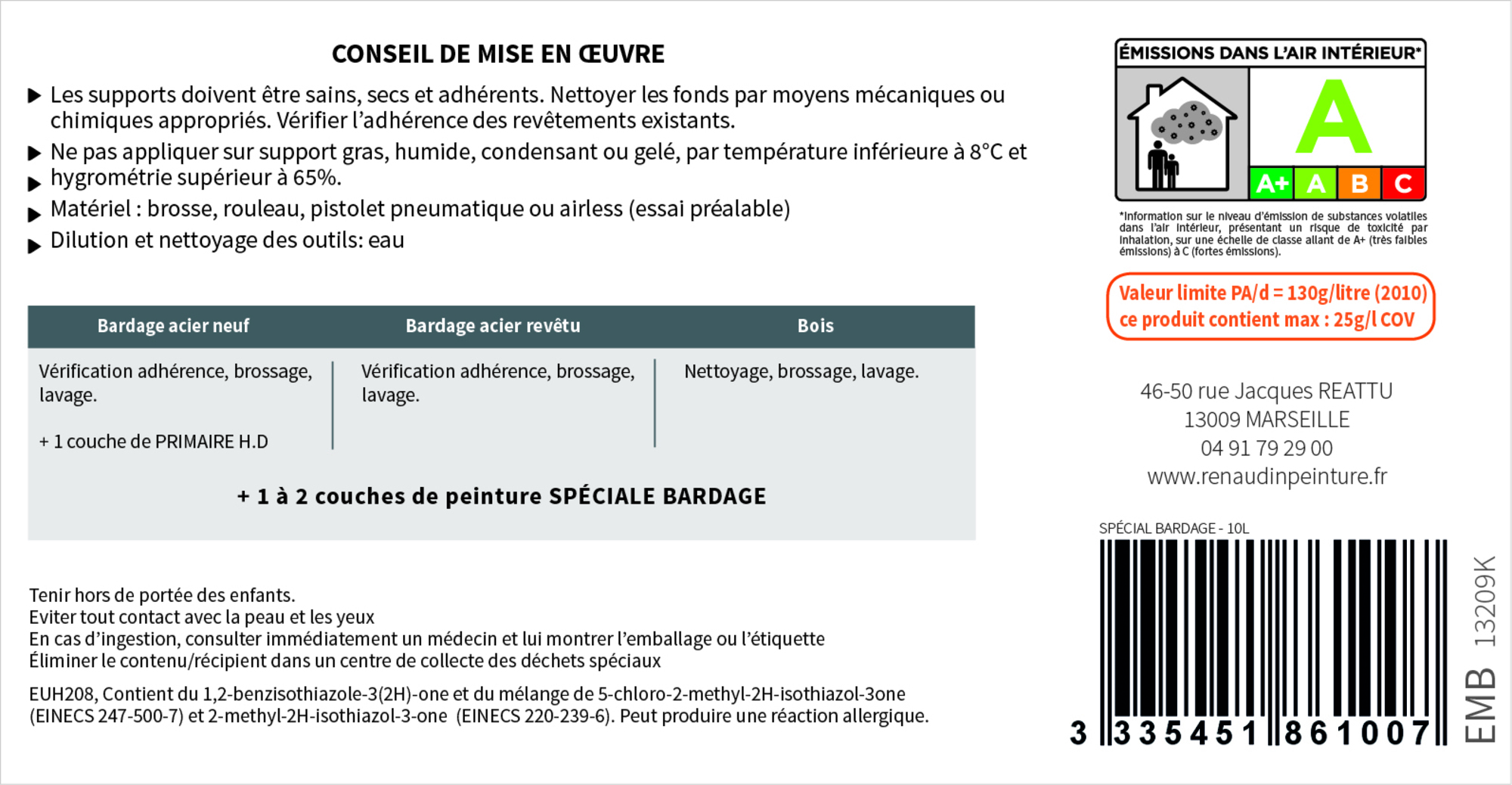 CONSEIL DE MISE EN ŒUVRE

▶ Les supports doivent être sains, secs et adhérents. Nettoyer les fonds par moyens mécaniques ou chimiques appropriés. Vérifier l'adhérence des revêtements existants.

▶ Ne pas appliquer sur support gras, humide, condensant ou gelé, par température inférieure à 8°C et
▶ hygrométrie supérieur à 65%.

▶ Matériel : brosse, rouleau, pistolet pneumatique ou airless (essai préalable)

▶ Dilution et nettoyage des outils: eau

| Bardage acier neuf | Bardage acier revêtu | Bois |
|---|---|---|
| Vérification adhérence, brossage, lavage. + 1 couche de PRIMAIRE H.D | Vérification adhérence, brossage, lavage. | Nettoyage, brossage, lavage. |

+ 1 à 2 couches de peinture SPÉCIALE BARDAGE

Tenir hors de portée des enfants.
Eviter tout contact avec la peau et les yeux
En cas d'ingestion, consulter immédiatement un médecin et lui montrer l'emballage ou l'étiquette
Éliminer le contenu/récipient dans un centre de collecte des déchets spéciaux

EUH208, Contient du 1,2-benzisothiazole-3(2H)-one et du mélange de 5-chloro-2-methyl-2H-isothiazol-3one (EINECS 247-500-7) et 2-methyl-2H-isothiazol-3-one (EINECS 220-239-6). Peut produire une réaction allergique.

ÉMISSIONS DANS L'AIR INTÉRIEUR*
A
A+ A B C

*Information sur le niveau d'émission de substances volatiles dans l'air intérieur, présentant un risque de toxicité par inhalation, sur une échelle de classe allant de A+ (très faibles émissions) à C (fortes émissions).

Valeur limite PA/d = 130g/litre (2010)
ce produit contient max : 25g/l COV

46-50 rue Jacques REATTU
13009 MARSEILLE
04 91 79 29 00
www.renaudinpeinture.fr

SPÉCIAL BARDAGE - 10L
3 335451 861007

EMB 13209K